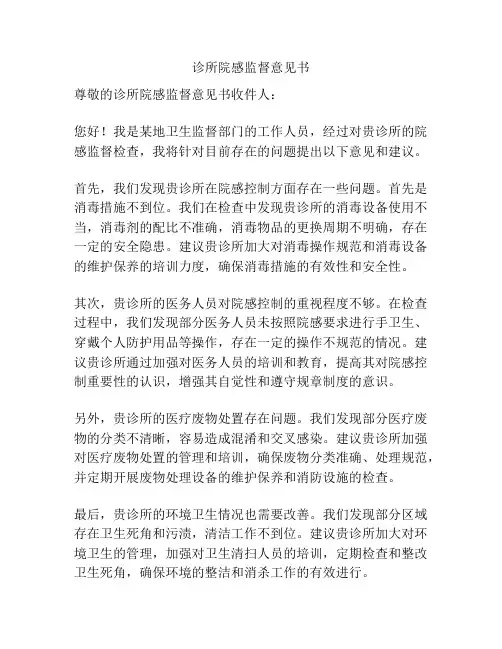 诊所院感监督意见书

尊敬的诊所院感监督意见书收件人：

您好！我是某地卫生监督部门的工作人员，经过对贵诊所的院感监督检查，我将针对目前存在的问题提出以下意见和建议。

首先，我们发现贵诊所在院感控制方面存在一些问题。首先是消毒措施不到位。我们在检查中发现贵诊所的消毒设备使用不当，消毒剂的配比不准确，消毒物品的更换周期不明确，存在一定的安全隐患。建议贵诊所加大对消毒操作规范和消毒设备的维护保养的培训力度，确保消毒措施的有效性和安全性。

其次，贵诊所的医务人员对院感控制的重视程度不够。在检查过程中，我们发现部分医务人员未按照院感要求进行手卫生、穿戴个人防护用品等操作，存在一定的操作不规范的情况。建议贵诊所通过加强对医务人员的培训和教育，提高其对院感控制重要性的认识，增强其自觉性和遵守规章制度的意识。

另外，贵诊所的医疗废物处置存在问题。我们发现部分医疗废物的分类不清晰，容易造成混淆和交叉感染。建议贵诊所加强对医疗废物处置的管理和培训，确保废物分类准确、处理规范，并定期开展废物处理设备的维护保养和消防设施的检查。

最后，贵诊所的环境卫生情况也需要改善。我们发现部分区域存在卫生死角和污渍，清洁工作不到位。建议贵诊所加大对环境卫生的管理，加强对卫生清扫人员的培训，定期检查和整改卫生死角，确保环境的整洁和消杀工作的有效进行。